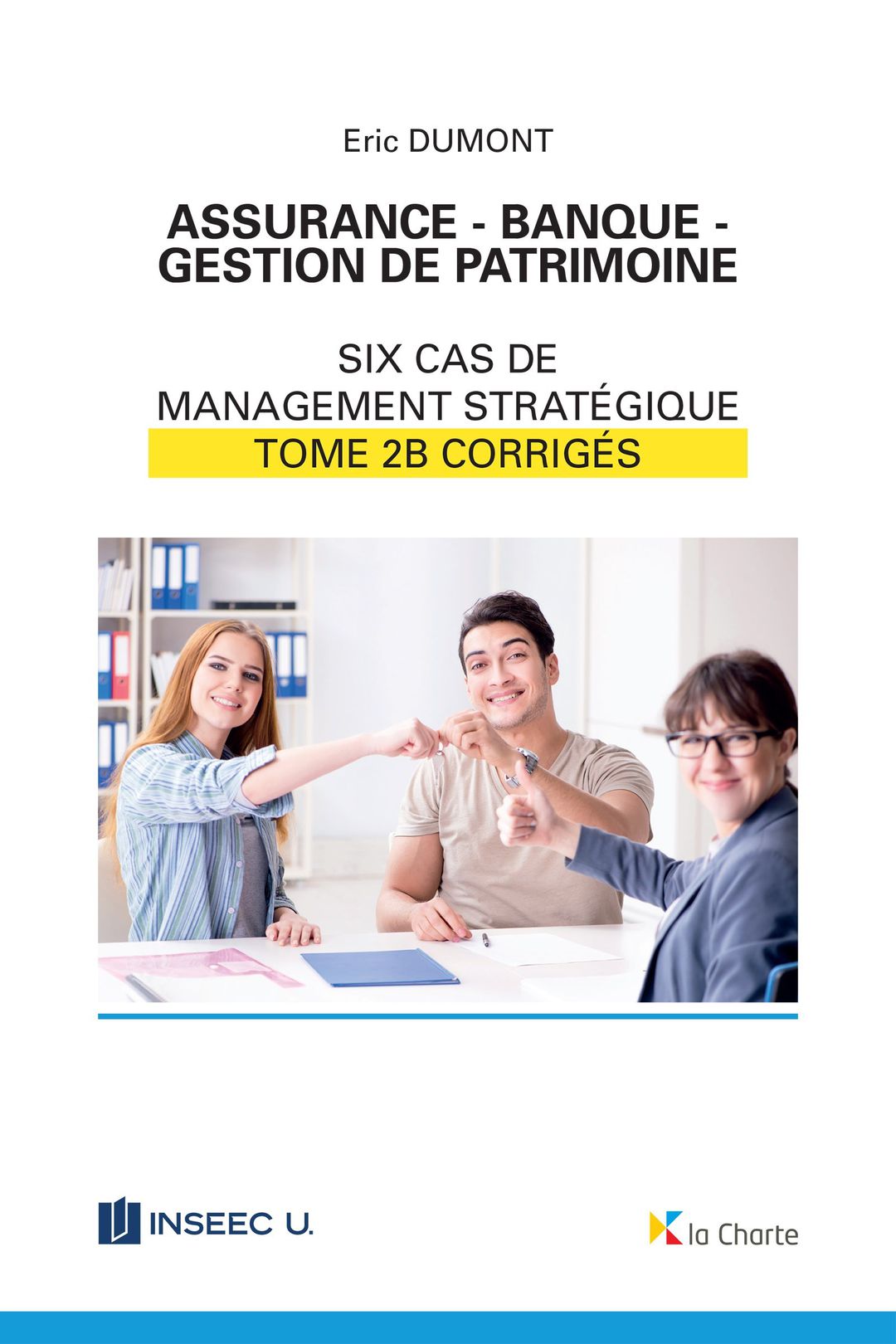 Eric DUMONT

ASSURANCE - BANQUE - GESTION DE PATRIMOINE

SIX CAS DE
MANAGEMENT STRATÉGIQUE
TOME 2B CORRIGÉS

INSEEC U.

la Charte